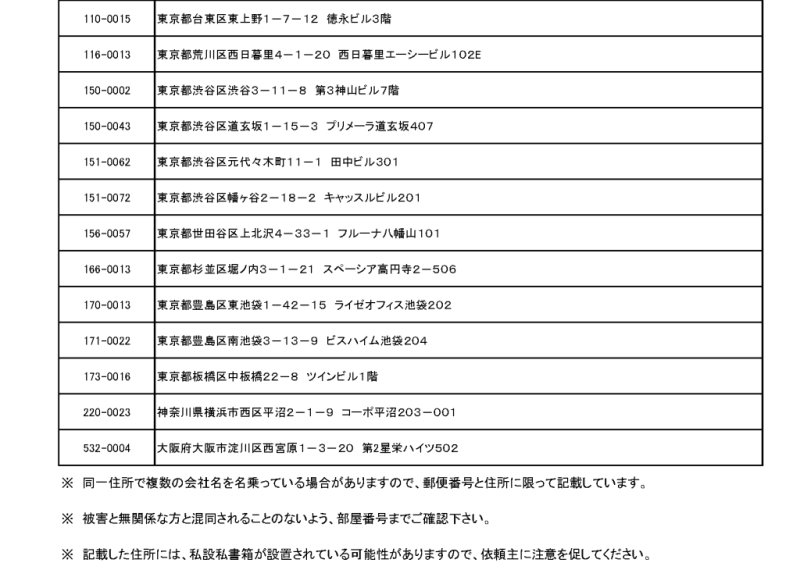 | | |
|---|---|
| 110-0015 | 東京都台東区東上野1－7－12　徳永ビル3階 |
| 116-0013 | 東京都荒川区西日暮里4－1－20　西日暮里エーシービル102E |
| 150-0002 | 東京都渋谷区渋谷3－11－8　第3神山ビル7階 |
| 150-0043 | 東京都渋谷区道玄坂1－15－3　プリメーラ道玄坂407 |
| 151-0062 | 東京都渋谷区元代々木町11－1　田中ビル301 |
| 151-0072 | 東京都渋谷区幡ヶ谷2－18－2　キャッスルビル201 |
| 156-0057 | 東京都世田谷区上北沢4－33－1　フルーナ八幡山101 |
| 166-0013 | 東京都杉並区堀ノ内3－1－21　スペーシア高円寺2－506 |
| 170-0013 | 東京都豊島区東池袋1－42－15　ライゼオフィス池袋202 |
| 171-0022 | 東京都豊島区南池袋3－13－9　ビスハイム池袋204 |
| 173-0016 | 東京都板橋区中板橋22－8　ツインビル1階 |
| 220-0023 | 神奈川県横浜市西区平沼2－1－9　コーポ平沼203－001 |
| 532-0004 | 大阪府大阪市淀川区西宮原1－3－20　第2星栄ハイツ502 |

※　同一住所で複数の会社名を名乗っている場合がありますので、郵便番号と住所に限って記載しています。

※　被害と無関係な方と混同されることのないよう、部屋番号までご確認下さい。

※　記載した住所には、私設私書箱が設置されている可能性がありますので、依頼主に注意を促してください。